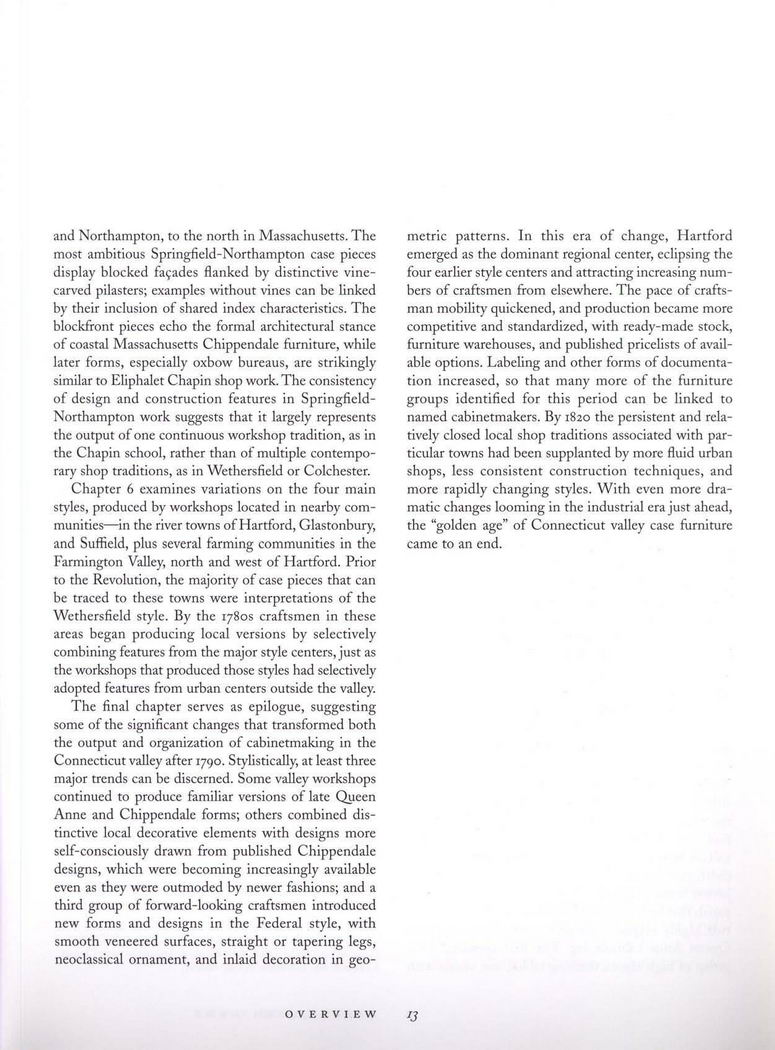 and Northampton, to the north in Massachusetts. The most ambitious Springfield-Northampton case pieces display blocked façades flanked by distinctive vine-carved pilasters; examples without vines can be linked by their inclusion of shared index characteristics. The blockfront pieces echo the formal architectural stance of coastal Massachusetts Chippendale furniture, while later forms, especially oxbow bureaus, are strikingly similar to Eliphalet Chapin shop work. The consistency of design and construction features in Springfield-Northampton work suggests that it largely represents the output of one continuous workshop tradition, as in the Chapin school, rather than of multiple contemporary shop traditions, as in Wethersfield or Colchester.

Chapter 6 examines variations on the four main styles, produced by workshops located in nearby communities—in the river towns of Hartford, Glastonbury, and Suffield, plus several farming communities in the Farmington Valley, north and west of Hartford. Prior to the Revolution, the majority of case pieces that can be traced to these towns were interpretations of the Wethersfield style. By the 1780s craftsmen in these areas began producing local versions by selectively combining features from the major style centers, just as the workshops that produced those styles had selectively adopted features from urban centers outside the valley.

The final chapter serves as epilogue, suggesting some of the significant changes that transformed both the output and organization of cabinetmaking in the Connecticut valley after 1790. Stylistically, at least three major trends can be discerned. Some valley workshops continued to produce familiar versions of late Queen Anne and Chippendale forms; others combined distinctive local decorative elements with designs more self-consciously drawn from published Chippendale designs, which were becoming increasingly available even as they were outmoded by newer fashions; and a third group of forward-looking craftsmen introduced new forms and designs in the Federal style, with smooth veneered surfaces, straight or tapering legs, neoclassical ornament, and inlaid decoration in geometric patterns. In this era of change, Hartford emerged as the dominant regional center, eclipsing the four earlier style centers and attracting increasing numbers of craftsmen from elsewhere. The pace of craftsman mobility quickened, and production became more competitive and standardized, with ready-made stock, furniture warehouses, and published pricelists of available options. Labeling and other forms of documentation increased, so that many more of the furniture groups identified for this period can be linked to named cabinetmakers. By 1820 the persistent and relatively closed local shop traditions associated with particular towns had been supplanted by more fluid urban shops, less consistent construction techniques, and more rapidly changing styles. With even more dramatic changes looming in the industrial era just ahead, the "golden age" of Connecticut valley case furniture came to an end.

OVERVIEW 13